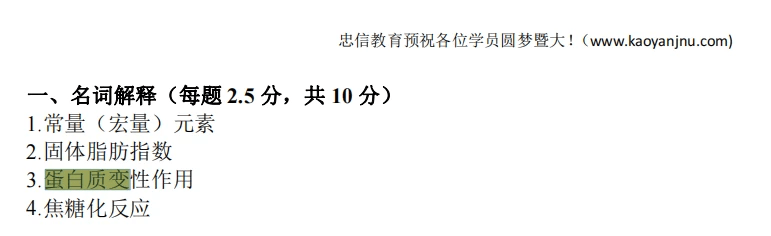 忠信教育预祝各位学员圆梦暨大！（www.kaoyanjnu.com）

一、名词解释（每题 2.5 分，共 10 分）
1.常量（宏量）元素
2.固体脂肪指数
3.蛋白质变性作用
4.焦糖化反应